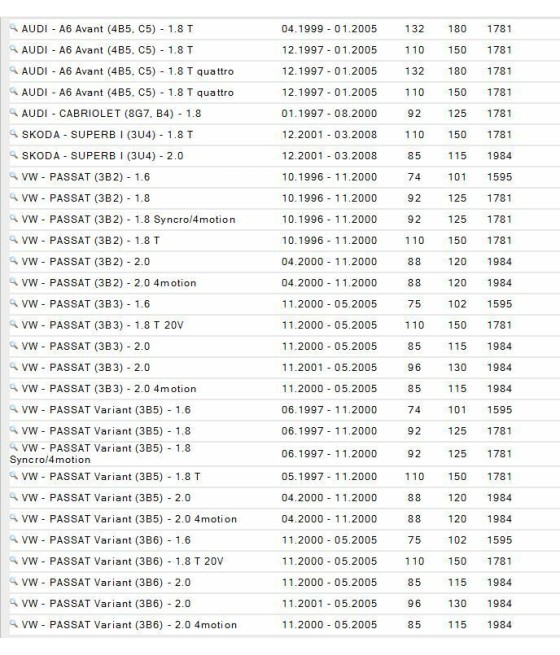 | | | | | |
|---|---|---|---|---|
| AUDI - A6 Avant (4B5, C5) - 1.8 T | 04.1999 - 01.2005 | 132 | 180 | 1781 |
| AUDI - A6 Avant (4B5, C5) - 1.8 T | 12.1997 - 01.2005 | 110 | 150 | 1781 |
| AUDI - A6 Avant (4B5, C5) - 1.8 T quattro | 12.1997 - 01.2005 | 132 | 180 | 1781 |
| AUDI - A6 Avant (4B5, C5) - 1.8 T quattro | 12.1997 - 01.2005 | 110 | 150 | 1781 |
| AUDI - CABRIOLET (8G7, B4) - 1.8 | 01.1997 - 08.2000 | 92 | 125 | 1781 |
| SKODA - SUPERB I (3U4) - 1.8 T | 12.2001 - 03.2008 | 110 | 150 | 1781 |
| SKODA - SUPERB I (3U4) - 2.0 | 12.2001 - 03.2008 | 85 | 115 | 1984 |
| VW - PASSAT (3B2) - 1.6 | 10.1996 - 11.2000 | 74 | 101 | 1595 |
| VW - PASSAT (3B2) - 1.8 | 10.1996 - 11.2000 | 92 | 125 | 1781 |
| VW - PASSAT (3B2) - 1.8 Syncro/4motion | 10.1996 - 11.2000 | 92 | 125 | 1781 |
| VW - PASSAT (3B2) - 1.8 T | 10.1996 - 11.2000 | 110 | 150 | 1781 |
| VW - PASSAT (3B2) - 2.0 | 04.2000 - 11.2000 | 88 | 120 | 1984 |
| VW - PASSAT (3B2) - 2.0 4motion | 04.2000 - 11.2000 | 88 | 120 | 1984 |
| VW - PASSAT (3B3) - 1.6 | 11.2000 - 05.2005 | 75 | 102 | 1595 |
| VW - PASSAT (3B3) - 1.8 T 20V | 11.2000 - 05.2005 | 110 | 150 | 1781 |
| VW - PASSAT (3B3) - 2.0 | 11.2000 - 05.2005 | 85 | 115 | 1984 |
| VW - PASSAT (3B3) - 2.0 | 11.2001 - 05.2005 | 96 | 130 | 1984 |
| VW - PASSAT (3B3) - 2.0 4motion | 11.2000 - 05.2005 | 85 | 115 | 1984 |
| VW - PASSAT Variant (3B5) - 1.6 | 06.1997 - 11.2000 | 74 | 101 | 1595 |
| VW - PASSAT Variant (3B5) - 1.8 | 06.1997 - 11.2000 | 92 | 125 | 1781 |
| VW - PASSAT Variant (3B5) - 1.8 Syncro/4motion | 06.1997 - 11.2000 | 92 | 125 | 1781 |
| VW - PASSAT Variant (3B5) - 1.8 T | 05.1997 - 11.2000 | 110 | 150 | 1781 |
| VW - PASSAT Variant (3B5) - 2.0 | 04.2000 - 11.2000 | 88 | 120 | 1984 |
| VW - PASSAT Variant (3B5) - 2.0 4motion | 04.2000 - 11.2000 | 88 | 120 | 1984 |
| VW - PASSAT Variant (3B6) - 1.6 | 11.2000 - 05.2005 | 75 | 102 | 1595 |
| VW - PASSAT Variant (3B6) - 1.8 T 20V | 11.2000 - 05.2005 | 110 | 150 | 1781 |
| VW - PASSAT Variant (3B6) - 2.0 | 11.2000 - 05.2005 | 85 | 115 | 1984 |
| VW - PASSAT Variant (3B6) - 2.0 | 11.2001 - 05.2005 | 96 | 130 | 1984 |
| VW - PASSAT Variant (3B6) - 2.0 4motion | 11.2000 - 05.2005 | 85 | 115 | 1984 |